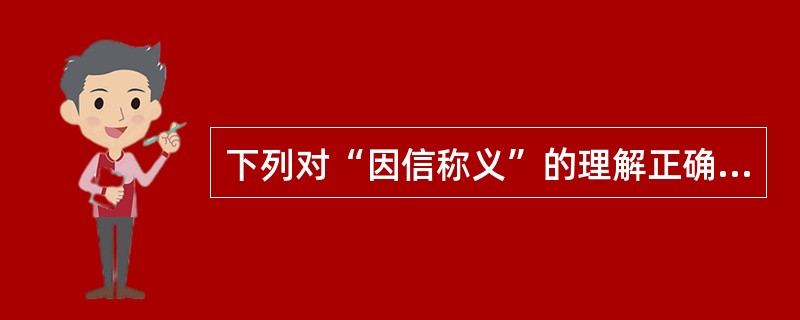 下列对“因信称义”的理解正确...